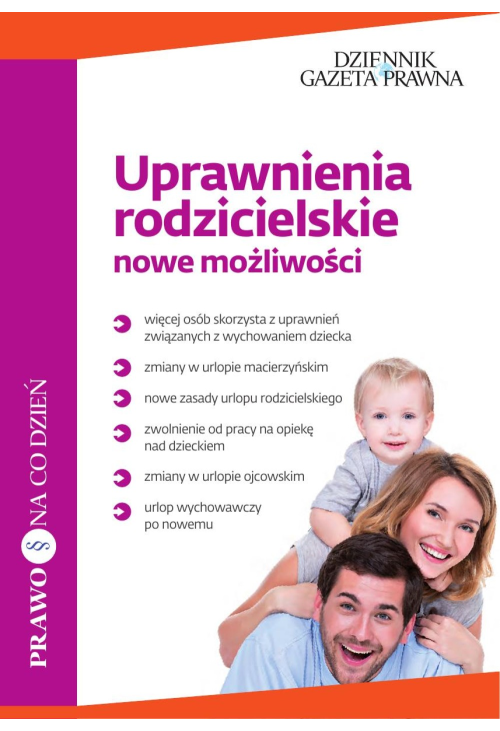 DZIENNIK
GAZETA PRAWNA

Uprawnienia rodzicielskie
nowe możliwości

➔ więcej osób skorzysta z uprawnień związanych z wychowaniem dziecka

➔ zmiany w urlopie macierzyńskim

➔ nowe zasady urlopu rodzicielskiego

➔ zwolnienie od pracy na opiekę nad dzieckiem

➔ zmiany w urlopie ojcowskim

➔ urlop wychowawczy po nowemu

PRAWO § NA CO DZIEŃ